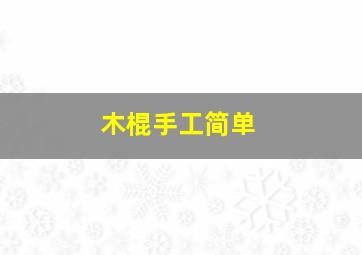 木棍手工简单